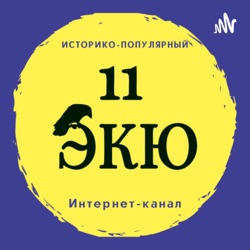 ИСТОРИКО-ПОПУЛЯРНЫЙ

11
ЭКЮ

Интернет-канал